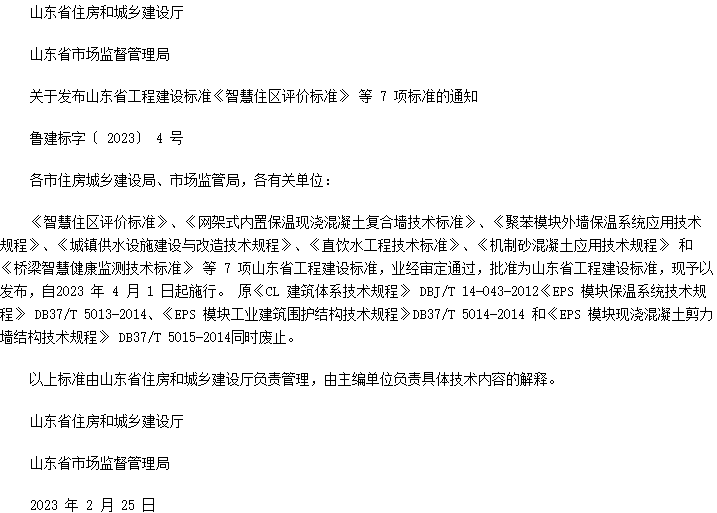 山东省住房和城乡建设厅

山东省市场监督管理局

关于发布山东省工程建设标准《智慧住区评价标准》 等 7 项标准的通知

鲁建标字〔 2023〕 4 号

各市住房城乡建设局、市场监管局，各有关单位：

《智慧住区评价标准》、《网架式内置保温现浇混凝土复合墙技术标准》、《聚苯模块外墙保温系统应用技术规程》、《城镇供水设施建设与改造技术规程》、《直饮水工程技术标准》、《机制砂混凝土应用技术规程》 和《桥梁智慧健康监测技术标准》 等 7 项山东省工程建设标准，业经审定通过，批准为山东省工程建设标准，现予以发布，自2023 年 4 月 1 日起施行。 原《CL 建筑体系技术规程》 DBJ/T 14-043-2012《EPS 模块保温系统技术规程》 DB37/T 5013-2014、《EPS 模块工业建筑围护结构技术规程》DB37/T 5014-2014 和《EPS 模块现浇混凝土剪力墙结构技术规程》 DB37/T 5015-2014同时废止。

以上标准由山东省住房和城乡建设厅负责管理，由主编单位负责具体技术内容的解释。

山东省住房和城乡建设厅

山东省市场监督管理局

2023 年 2 月 25 日